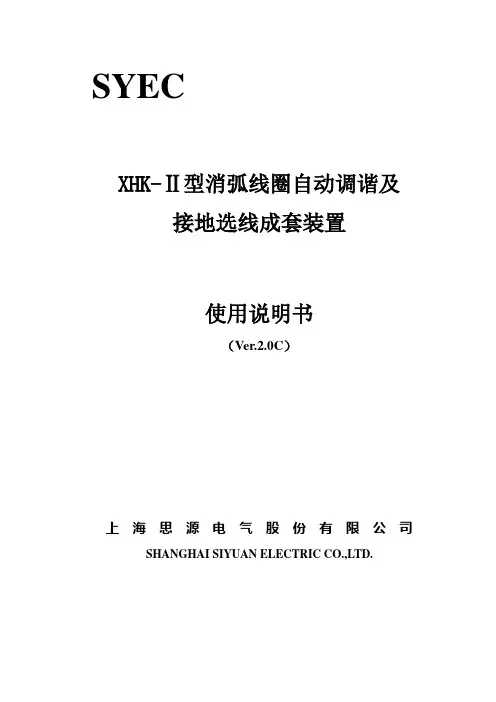 SYEC

XHK-Ⅱ型消弧线圈自动调谐及
接地选线成套装置

使用说明书
（Ver.2.0C）

上海思源电气股份有限公司
SHANGHAI SIYUAN ELECTRIC CO.,LTD.